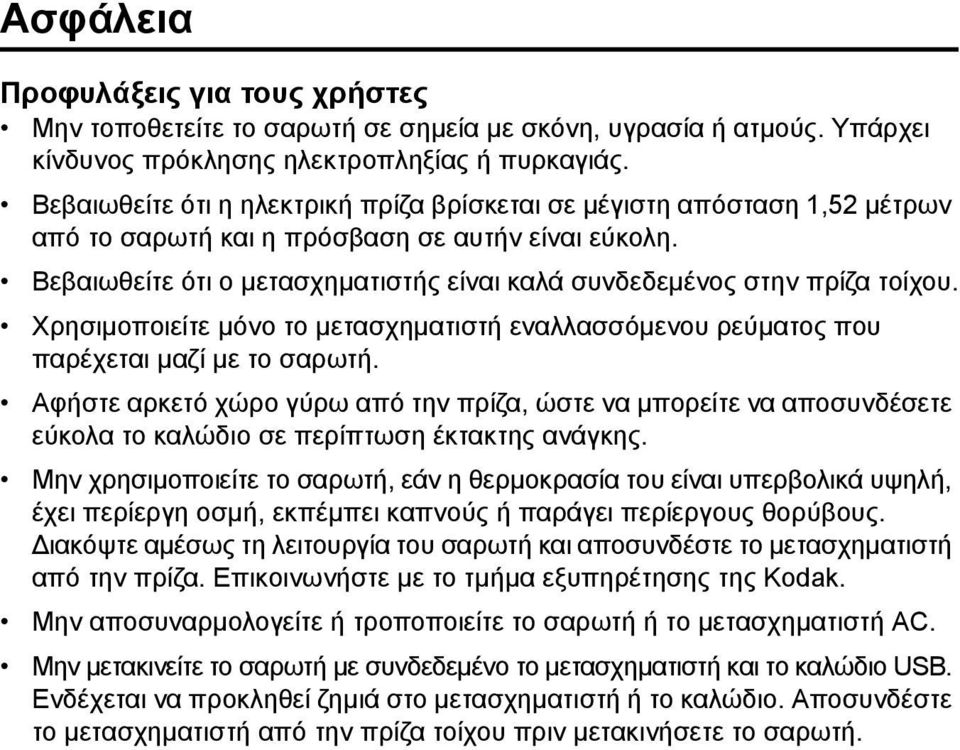 Ασφάλεια

Προφυλάξεις για τους χρήστες

• Μην τοποθετείτε το σαρωτή σε σημεία με σκόνη, υγρασία ή ατμούς. Υπάρχει κίνδυνος πρόκλησης ηλεκτροπληξίας ή πυρκαγιάς.

• Βεβαιωθείτε ότι η ηλεκτρική πρίζα βρίσκεται σε μέγιστη απόσταση 1,52 μέτρων από το σαρωτή και η πρόσβαση σε αυτήν είναι εύκολη.

• Βεβαιωθείτε ότι ο μετασχηματιστής είναι καλά συνδεδεμένος στην πρίζα τοίχου.

• Χρησιμοποιείτε μόνο το μετασχηματιστή εναλλασσόμενου ρεύματος που παρέχεται μαζί με το σαρωτή.

• Αφήστε αρκετό χώρο γύρω από την πρίζα, ώστε να μπορείτε να αποσυνδέσετε εύκολα το καλώδιο σε περίπτωση έκτακτης ανάγκης.

• Μην χρησιμοποιείτε το σαρωτή, εάν η θερμοκρασία του είναι υπερβολικά υψηλή, έχει περίεργη οσμή, εκπέμπει καπνούς ή παράγει περίεργους θορύβους. Διακόψτε αμέσως τη λειτουργία του σαρωτή και αποσυνδέστε το μετασχηματιστή από την πρίζα. Επικοινωνήστε με το τμήμα εξυπηρέτησης της Kodak.

• Μην αποσυναρμολογείτε ή τροποποιείτε το σαρωτή ή το μετασχηματιστή AC.

• Μην μετακινείτε το σαρωτή με συνδεδεμένο το μετασχηματιστή και το καλώδιο USB. Ενδέχεται να προκληθεί ζημιά στο μετασχηματιστή ή το καλώδιο. Αποσυνδέστε το μετασχηματιστή από την πρίζα τοίχου πριν μετακινήσετε το σαρωτή.